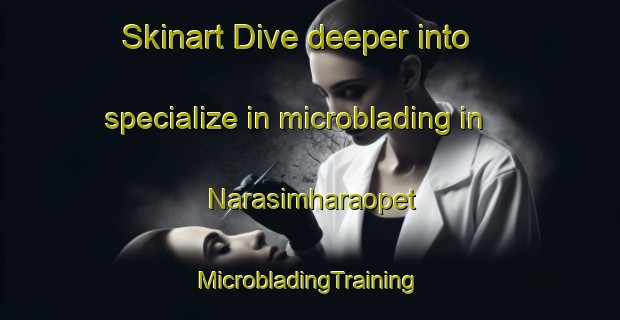 Skinart Dive deeper into specialize in microblading in Narasimharaopet

MicrobladingTraining